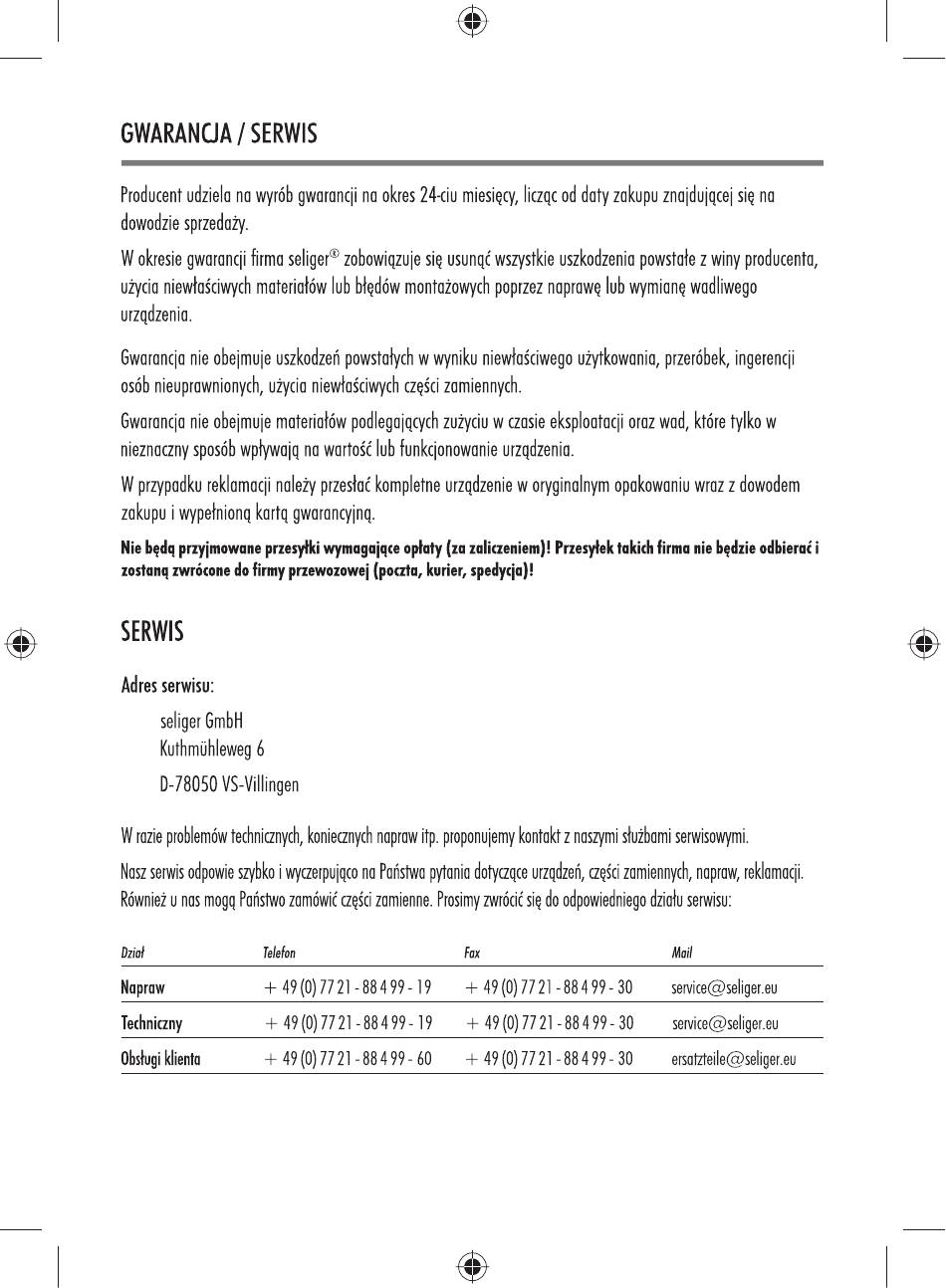 GWARANCJA / SERWIS

Producent udziela na wyrób gwarancji na okres 24-ciu miesięcy, licząc od daty zakupu znajdującej się na dowodzie sprzedaży.

W okresie gwarancji firma seliger® zobowiązuje się usunąć wszystkie uszkodzenia powstałe z winy producenta, użycia niewłaściwych materiałów lub błędów montażowych poprzez naprawę lub wymianę wadliwego urządzenia.

Gwarancja nie obejmuje uszkodzeń powstałych w wyniku niewłaściwego użytkowania, przeróbek, ingerencji osób nieuprawnionych, użycia niewłaściwych części zamiennych.

Gwarancja nie obejmuje materiałów podlegających zużyciu w czasie eksploatacji oraz wad, które tylko w nieznaczny sposób wpływają na wartość lub funkcjonowanie urządzenia.

W przypadku reklamacji należy przesłać kompletne urządzenie w oryginalnym opakowaniu wraz z dowodem zakupu i wypełnioną kartą gwarancyjną.

Nie będą przyjmowane przesyłki wymagające opłaty (za zaliczeniem)! Przesyłek takich firma nie będzie odbierać i zostaną zwrócone do firmy przewozowej (poczta, kurier, spedycja)!

SERWIS

Adres serwisu:

seliger GmbH
Kuthmühleweg 6

D-78050 VS-Villingen

W razie problemów technicznych, koniecznych napraw itp. proponujemy kontakt z naszymi służbami serwisowymi.

Nasz serwis odpowie szybko i wyczerpująco na Państwa pytania dotyczące urządzeń, części zamiennych, napraw, reklamacji. Również u nas mogą Państwo zamówić części zamienne. Prosimy zwrócić się do odpowiedniego działu serwisu:

| Dział | Telefon | Fax | Mail |
|---|---|---|---|
| Napraw | + 49 (0) 77 21 - 88 4 99 - 19 | + 49 (0) 77 21 - 88 4 99 - 30 | service@seliger.eu |
| Techniczny | + 49 (0) 77 21 - 88 4 99 - 19 | + 49 (0) 77 21 - 88 4 99 - 30 | service@seliger.eu |
| Obsługi klienta | + 49 (0) 77 21 - 88 4 99 - 60 | + 49 (0) 77 21 - 88 4 99 - 30 | ersatzteile@seliger.eu |